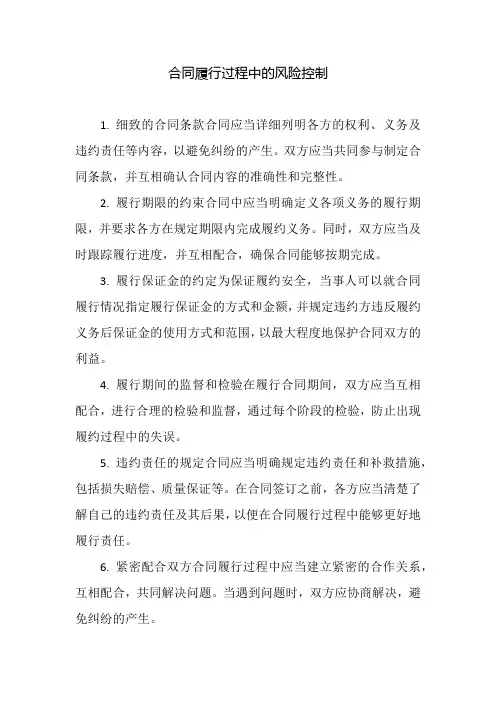 合同履行过程中的风险控制

1. 细致的合同条款合同应当详细列明各方的权利、义务及违约责任等内容，以避免纠纷的产生。双方应当共同参与制定合同条款，并互相确认合同内容的准确性和完整性。

2. 履行期限的约束合同中应当明确定义各项义务的履行期限，并要求各方在规定期限内完成履约义务。同时，双方应当及时跟踪履行进度，并互相配合，确保合同能够按期完成。

3. 履行保证金的约定为保证履约安全，当事人可以就合同履行情况指定履行保证金的方式和金额，并规定违约方违反履约义务后保证金的使用方式和范围，以最大程度地保护合同双方的利益。

4. 履行期间的监督和检验在履行合同期间，双方应当互相配合，进行合理的检验和监督，通过每个阶段的检验，防止出现履约过程中的失误。

5. 违约责任的规定合同应当明确规定违约责任和补救措施，包括损失赔偿、质量保证等。在合同签订之前，各方应当清楚了解自己的违约责任及其后果，以便在合同履行过程中能够更好地履行责任。

6. 紧密配合双方合同履行过程中应当建立紧密的合作关系，互相配合，共同解决问题。当遇到问题时，双方应协商解决，避免纠纷的产生。